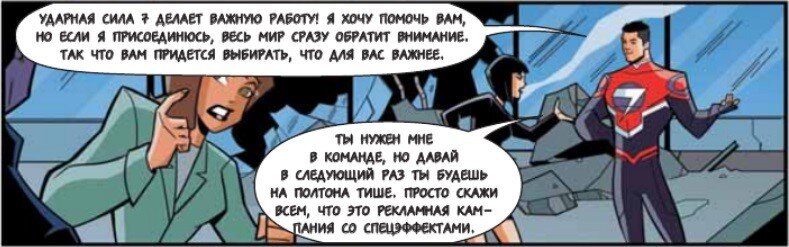 УДАРНАЯ СИЛА 7 ДЕЛАЕТ ВАЖНУЮ РАБОТУ! Я ХОЧУ ПОМОЧЬ ВАМ, НО ЕСЛИ Я ПРИСОЕДИНЮСЬ, ВЕСЬ МИР СРАЗУ ОБРАТИТ ВНИМАНИЕ. ТАК ЧТО ВАМ ПРИДЕТСЯ ВЫБИРАТЬ, ЧТО ДЛЯ ВАС ВАЖНЕЕ.

ТЫ НУЖЕН МНЕ В КОМАНДЕ, НО ДАВАЙ В СЛЕДУЮЩИЙ РАЗ ТЫ БУДЕШЬ НА ПОЛТОНА ТИШЕ. ПРОСТО СКАЖИ ВСЕМ, ЧТО ЭТО РЕКЛАМНАЯ КАМПАНИЯ СО СПЕЦЭФФЕКТАМИ.